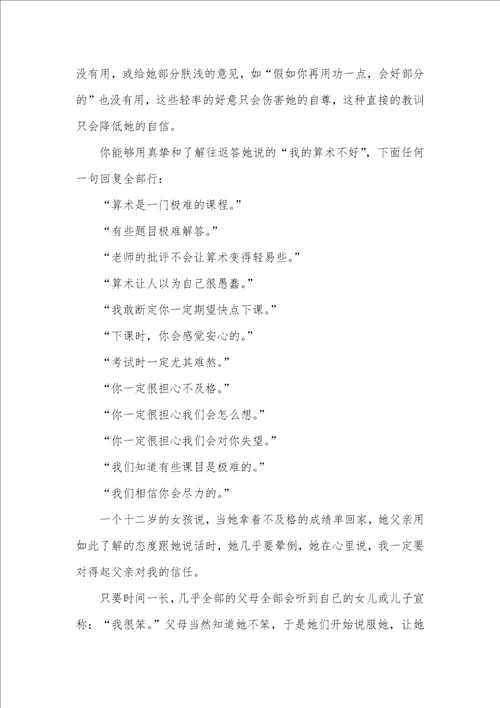 没有用，或给她部分肤浅的意见，如“假如你再用功一点，会好部分的”也没有用，这些轻率的好意只会伤害她的自尊，这种直接的教训只会降低她的自信。

你能够用真挚和了解往返答她说的“我的算术不好”，下面任何一句回复全部行：

“算术是一门极难的课程。”

“有些题目极难解答。”

“老师的批评不会让算术变得轻易些。”

“算术让人以为自己很愚蠢。”

“我敢断定你一定期望快点下课。”

“下课时，你会感觉安心的。”

“考试时一定尤其难熬。”

“你一定很担心不及格。”

“你一定很担心我们会怎么想。”

“你一定很担心我们会对你失望。”

“我们知道有些课目是极难的。”

“我们相信你会尽力的。”

一个十二岁的女孩说，当她拿着不及格的成绩单回家，她父亲用如此了解的态度跟她说话时，她几乎要晕倒，她在心里说，我一定要对得起父亲对我的信任。

只要时间一长，几乎全部的父母全部会听到自己的女儿或儿子宣称：“我很笨。”父母当然知道她不笨，于是她们开始说服她，让她